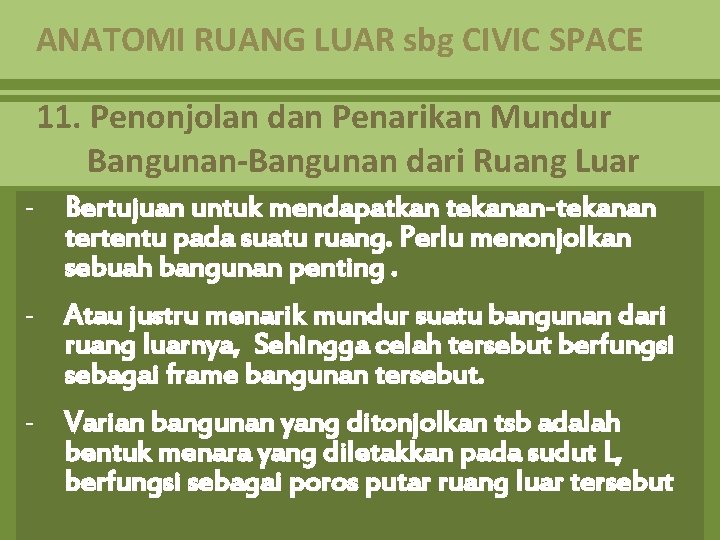 ANATOMI RUANG LUAR sbg CIVIC SPACE

11. Penonjolan dan Penarikan Mundur Bangunan-Bangunan dari Ruang Luar

- Bertujuan untuk mendapatkan tekanan-tekanan tertentu pada suatu ruang. Perlu menonjolkan sebuah bangunan penting .

- Atau justru menarik mundur suatu bangunan dari ruang luarnya, Sehingga celah tersebut berfungsi sebagai frame bangunan tersebut.

- Varian bangunan yang ditonjolkan tsb adalah bentuk menara yang diletakkan pada sudut L, berfungsi sebagai poros putar ruang luar tersebut